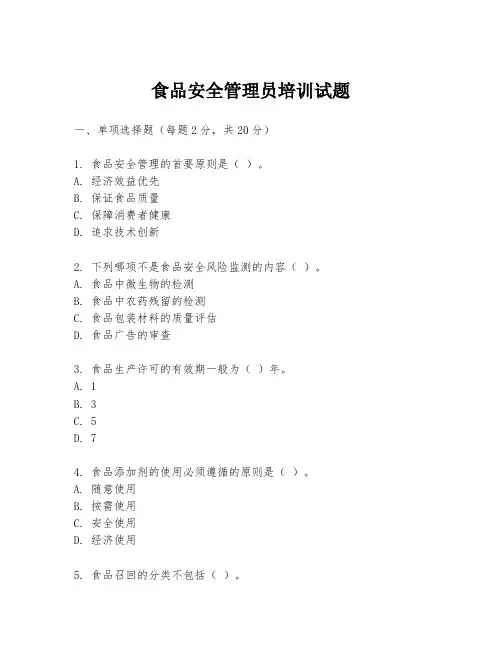 食品安全管理员培训试题

一、单项选择题（每题2分，共20分）

1. 食品安全管理的首要原则是（ ）。
A. 经济效益优先
B. 保证食品质量
C. 保障消费者健康
D. 追求技术创新

2. 下列哪项不是食品安全风险监测的内容（ ）。
A. 食品中微生物的检测
B. 食品中农药残留的检测
C. 食品包装材料的质量评估
D. 食品广告的审查

3. 食品生产许可的有效期一般为（ ）年。
A. 1
B. 3
C. 5
D. 7

4. 食品添加剂的使用必须遵循的原则是（ ）。
A. 随意使用
B. 按需使用
C. 安全使用
D. 经济使用

5. 食品召回的分类不包括（ ）。